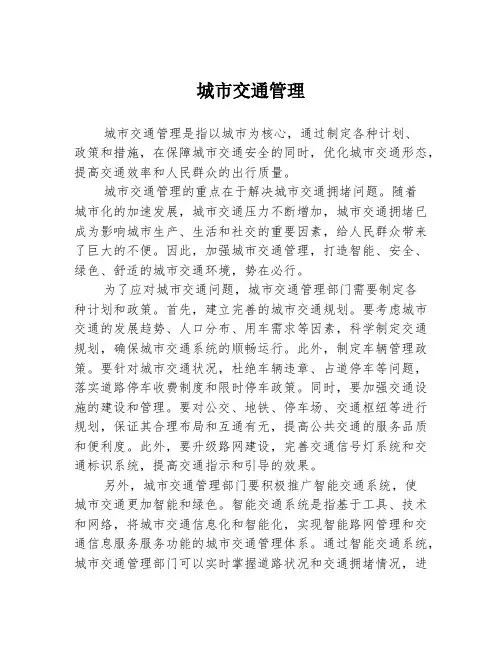 城市交通管理

城市交通管理是指以城市为核心，通过制定各种计划、政策和措施，在保障城市交通安全的同时，优化城市交通形态，提高交通效率和人民群众的出行质量。

城市交通管理的重点在于解决城市交通拥堵问题。随着城市化的加速发展，城市交通压力不断增加，城市交通拥堵已成为影响城市生产、生活和社交的重要因素，给人民群众带来了巨大的不便。因此，加强城市交通管理，打造智能、安全、绿色、舒适的城市交通环境，势在必行。

为了应对城市交通问题，城市交通管理部门需要制定各种计划和政策。首先，建立完善的城市交通规划。要考虑城市交通的发展趋势、人口分布、用车需求等因素，科学制定交通规划，确保城市交通系统的顺畅运行。此外，制定车辆管理政策。要针对城市交通状况，杜绝车辆违章、占道停车等问题，落实道路停车收费制度和限时停车政策。同时，要加强交通设施的建设和管理。要对公交、地铁、停车场、交通枢纽等进行规划，保证其合理布局和互通有无，提高公共交通的服务品质和便利度。此外，要升级路网建设，完善交通信号灯系统和交通标识系统，提高交通指示和引导的效果。

另外，城市交通管理部门要积极推广智能交通系统，使城市交通更加智能和绿色。智能交通系统是指基于工具、技术和网络，将城市交通信息化和智能化，实现智能路网管理和交通信息服务服务功能的城市交通管理体系。通过智能交通系统，城市交通管理部门可以实时掌握道路状况和交通拥堵情况，进